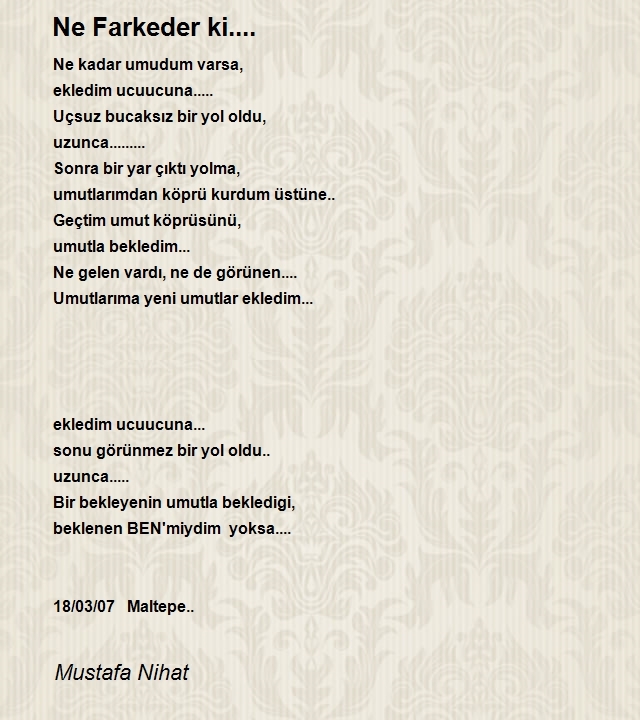 Ne Farkeder ki....

Ne kadar umudum varsa,
ekledim ucuucuna.....
Uçsuz bucaksız bir yol oldu,
uzunca.........
Sonra bir yar çıktı yolma,
umutlarımdan köprü kurdum üstüne..
Geçtim umut köprüsünü,
umutla bekledim...
Ne gelen vardı, ne de görünen....
Umutlarıma yeni umutlar ekledim...

ekledim ucuucuna...
sonu görünmez bir yol oldu..
uzunca.....
Bir bekleyenin umutla bekledigi,
beklenen BEN'miydim yoksa....

18/03/07 Maltepe..

Mustafa Nihat